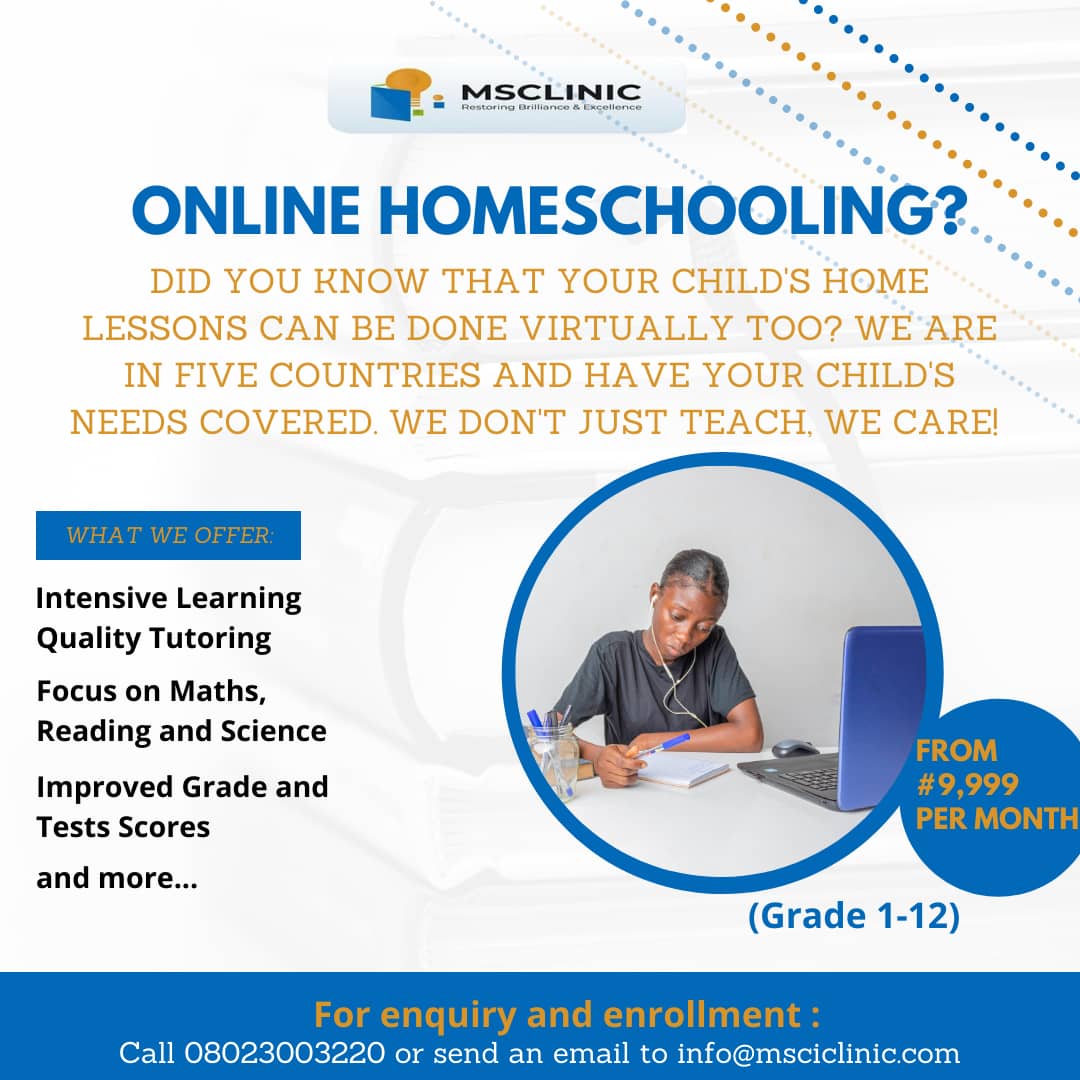 MSCLINIC
Restoring Brilliance & Excellence

ONLINE HOMESCHOOLING?

DID YOU KNOW THAT YOUR CHILD'S HOME LESSONS CAN BE DONE VIRTUALLY TOO? WE ARE IN FIVE COUNTRIES AND HAVE YOUR CHILD'S NEEDS COVERED. WE DON'T JUST TEACH, WE CARE!

WHAT WE OFFER:

Intensive Learning
Quality Tutoring

Focus on Maths, Reading and Science

Improved Grade and Tests Scores

and more...

FROM #9,999 PER MONTH

(Grade 1-12)

For enquiry and enrollment :
Call 08023003220 or send an email to info@msciclinic.com